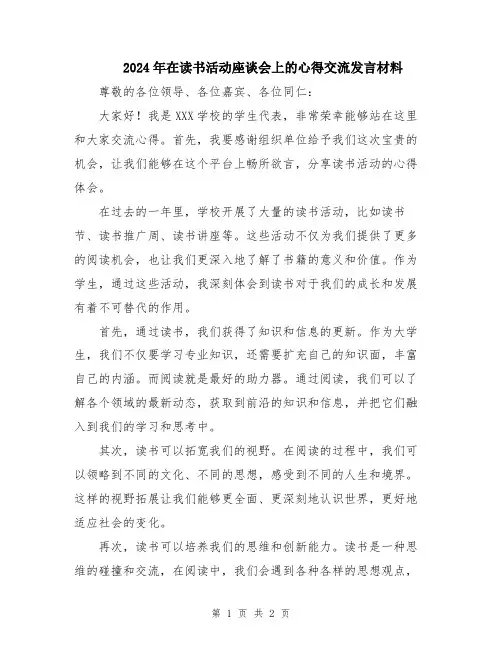 2024年在读书活动座谈会上的心得交流发言材料

尊敬的各位领导、各位嘉宾、各位同仁：

大家好！我是XXX学校的学生代表，非常荣幸能够站在这里和大家交流心得。首先，我要感谢组织单位给予我们这次宝贵的机会，让我们能够在这个平台上畅所欲言，分享读书活动的心得体会。

在过去的一年里，学校开展了大量的读书活动，比如读书节、读书推广周、读书讲座等。这些活动不仅为我们提供了更多的阅读机会，也让我们更深入地了解了书籍的意义和价值。作为学生，通过这些活动，我深刻体会到读书对于我们的成长和发展有着不可替代的作用。

首先，通过读书，我们获得了知识和信息的更新。作为大学生，我们不仅要学习专业知识，还需要扩充自己的知识面，丰富自己的内涵。而阅读就是最好的助力器。通过阅读，我们可以了解各个领域的最新动态，获取到前沿的知识和信息，并把它们融入到我们的学习和思考中。

其次，读书可以拓宽我们的视野。在阅读的过程中，我们可以领略到不同的文化、不同的思想，感受到不同的人生和境界。这样的视野拓展让我们能够更全面、更深刻地认识世界，更好地适应社会的变化。

再次，读书可以培养我们的思维和创新能力。读书是一种思维的碰撞和交流，在阅读中，我们会遇到各种各样的思想观点，

第 1 页 共 2 页